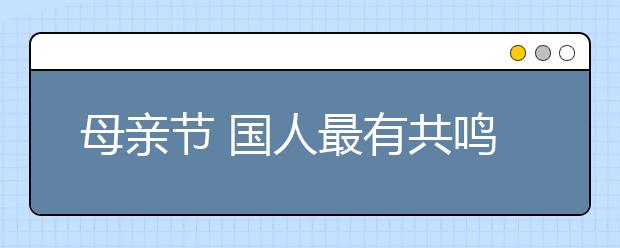 母亲节 国人最有共鸣